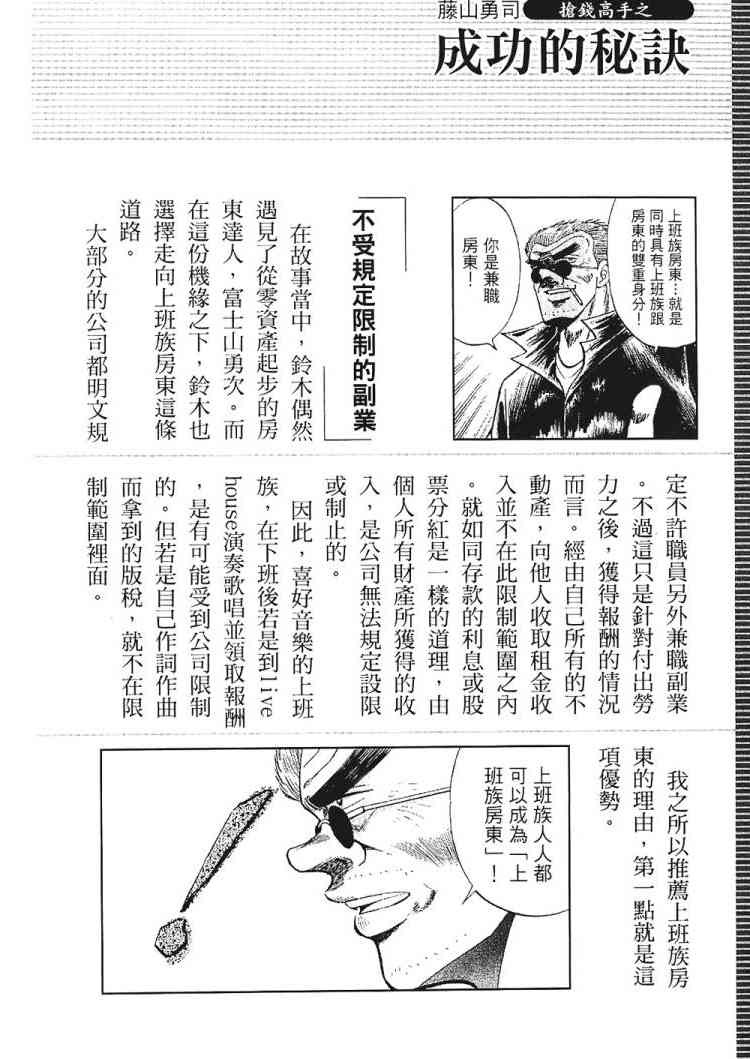 藤山勇司 搶錢高手之

成功的秘訣

上班族房東…就是同時具有上班族跟房東的雙重身分！

你是兼職房東！

不受規定限制的副業

在故事當中，鈴木偶然遇見了從零資產起步的房東達人，富士山勇次。而在這份機緣之下，鈴木也選擇走向上班族房東這條道路。

大部分的公司都明文規定不許職員另外兼職副業。不過這只是針對付出勞力之後，獲得報酬的情況而言。經由自己所有的不動產，向他人收取租金收入並不在此限制範圍之內。就如同存款的利息或股票分紅是一樣的道理，由個人所有財產所獲得的收入，是公司無法規定設限或制止的。

因此，喜好音樂的上班族，在下班後若是到live house演奏歌唱並領取報酬，是有可能受到公司限制的。但若是自己作詞作曲而拿到的版稅，就不在限制範圍裡面。

我之所以推薦上班族房東的理由，第一點就是這項優勢。

上班族人人都可以成為「上班族房東」！